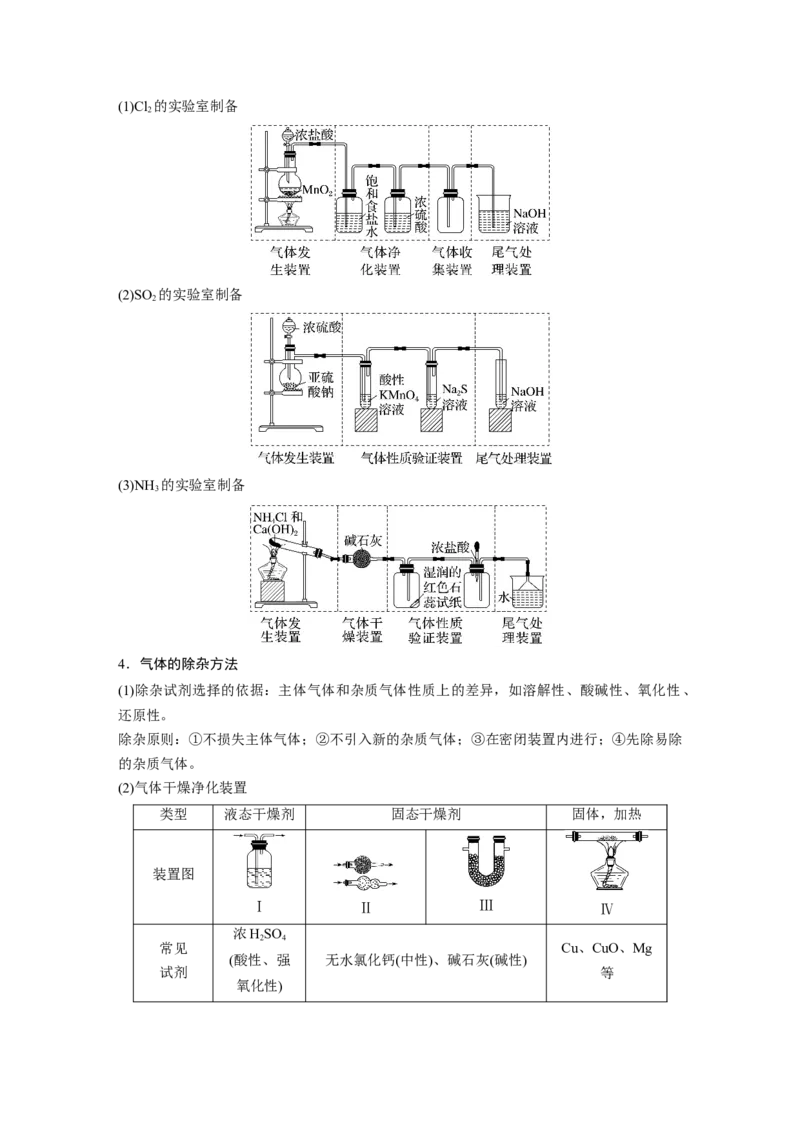 (1)$Cl_2$的实验室制备

浓盐酸

$MnO_2$

饱和食盐水

浓硫酸

NaOH溶液

气体发生装置

气体净化装置

气体收集装置

尾气处理装置

(2)$SO_2$的实验室制备

浓硫酸

亚硫酸钠

酸性$KMnO_4$溶液

$Na_2S$溶液

NaOH溶液

气体发生装置

气体性质验证装置

尾气处理装置

(3)$NH_3$的实验室制备

$NH_4Cl$和$Ca(OH)_2$

碱石灰

浓盐酸

湿润的红色石蕊试纸

水

气体发生装置

气体干燥装置

气体性质验证装置

尾气处理装置

4．气体的除杂方法

(1)除杂试剂选择的依据：主体气体和杂质气体性质上的差异，如溶解性、酸碱性、氧化性、还原性。

除杂原则：①不损失主体气体；②不引入新的杂质气体；③在密闭装置内进行；④先除易除的杂质气体。

(2)气体干燥净化装置

| 类型 | 液态干燥剂 | 固态干燥剂 |  | 固体，加热 |
|---|---|---|---|---|
| 装置图 | Ⅰ | Ⅱ | Ⅲ | Ⅳ |
| 常见试剂 | 浓$H_2SO_4$(酸性、强氧化性) | 无水氯化钙(中性)、碱石灰(碱性) |  | Cu、CuO、Mg等 |